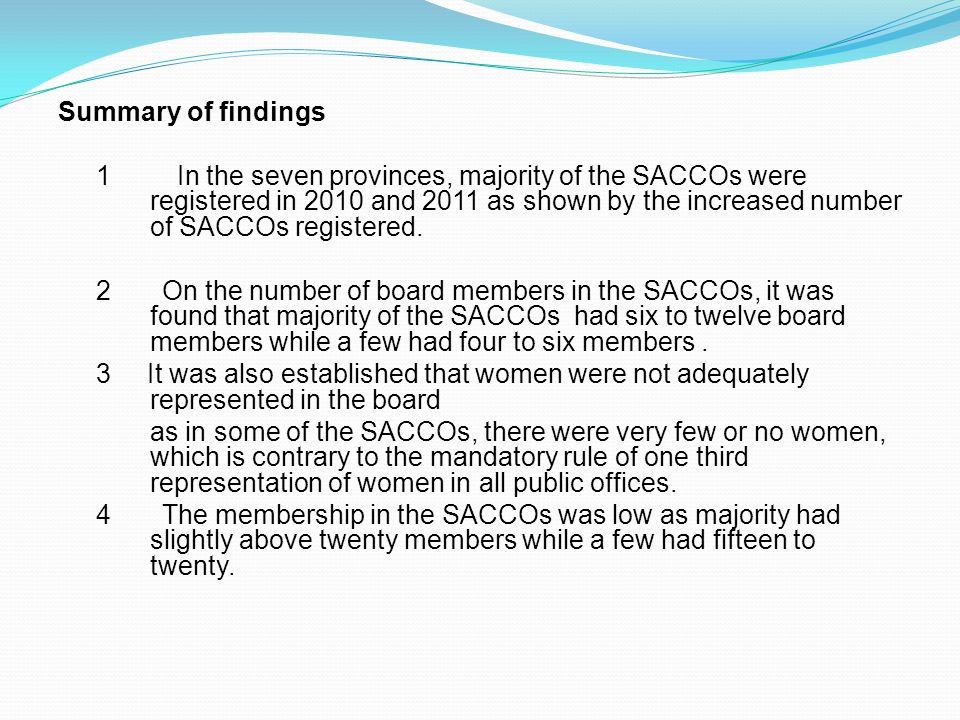 Summary of findings

1 In the seven provinces, majority of the SACCOs were registered in 2010 and 2011 as shown by the increased number of SACCOs registered.

2 On the number of board members in the SACCOs, it was found that majority of the SACCOs had six to twelve board members while a few had four to six members .

3 It was also established that women were not adequately represented in the board

as in some of the SACCOs, there were very few or no women, which is contrary to the mandatory rule of one third representation of women in all public offices.

4 The membership in the SACCOs was low as majority had slightly above twenty members while a few had fifteen to twenty.